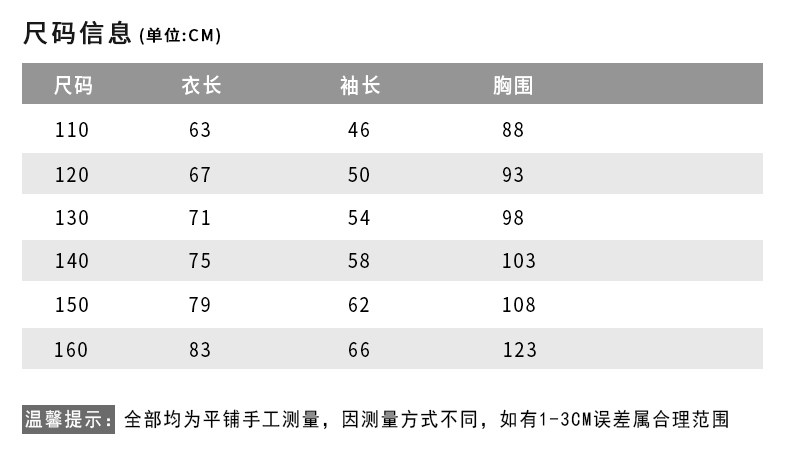 尺码信息(单位:CM)

| 尺码 | 衣长 | 袖长 | 胸围 |
|---|---|---|---|
| 110 | 63 | 46 | 88 |
| 120 | 67 | 50 | 93 |
| 130 | 71 | 54 | 98 |
| 140 | 75 | 58 | 103 |
| 150 | 79 | 62 | 108 |
| 160 | 83 | 66 | 123 |

温馨提示:全部均为平铺手工测量,因测量方式不同,如有1-3CM误差属合理范围